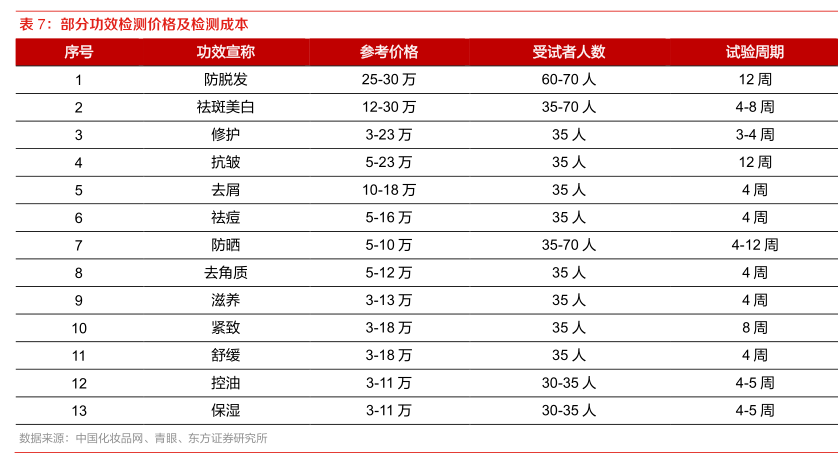 表7：部分功效检测价格及检测成本

| 序号 | 功效宣称 | 参考价格 | 受试者人数 | 试验周期 |
|---|---|---|---|---|
| 1 | 防脱发 | 25-30万 | 60-70人 | 12周 |
| 2 | 祛斑美白 | 12-30万 | 35-70人 | 4-8周 |
| 3 | 修护 | 3-23万 | 35人 | 3-4周 |
| 4 | 抗皱 | 5-23万 | 35人 | 12周 |
| 5 | 去屑 | 10-18万 | 35人 | 4周 |
| 6 | 祛痘 | 5-16万 | 35人 | 4周 |
| 7 | 防晒 | 5-10万 | 35-70人 | 4-12周 |
| 8 | 去角质 | 5-12万 | 35人 | 4周 |
| 9 | 滋养 | 3-13万 | 35人 | 4周 |
| 10 | 紧致 | 3-18万 | 35人 | 8周 |
| 11 | 舒缓 | 3-18万 | 35人 | 4周 |
| 12 | 控油 | 3-11万 | 30-35人 | 4-5周 |
| 13 | 保湿 | 3-11万 | 30-35人 | 4-5周 |

数据来源：中国化妆品网、青眼、东方证券研究所